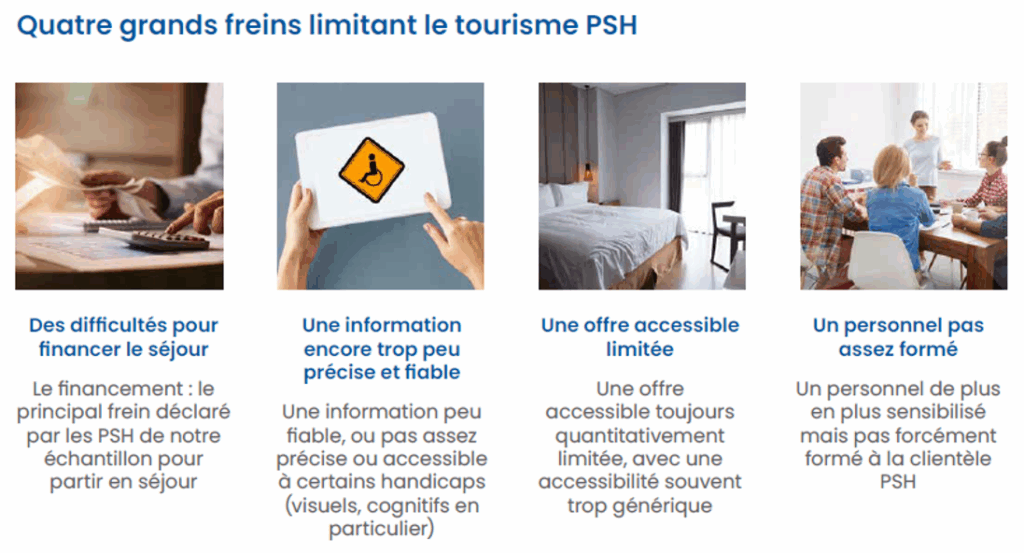 Quatre grands freins limitant le tourisme PSH

Des difficultés pour financer le séjour

Le financement : le principal frein déclaré par les PSH de notre échantillon pour partir en séjour

Une information encore trop peu précise et fiable

Une information peu fiable, ou pas assez précise ou accessible à certains handicaps (visuels, cognitifs en particulier)

Une offre accessible limitée

Une offre accessible toujours quantitativement limitée, avec une accessibilité souvent trop générique

Un personnel pas assez formé

Un personnel de plus en plus sensibilisé mais pas forcément formé à la clientèle PSH